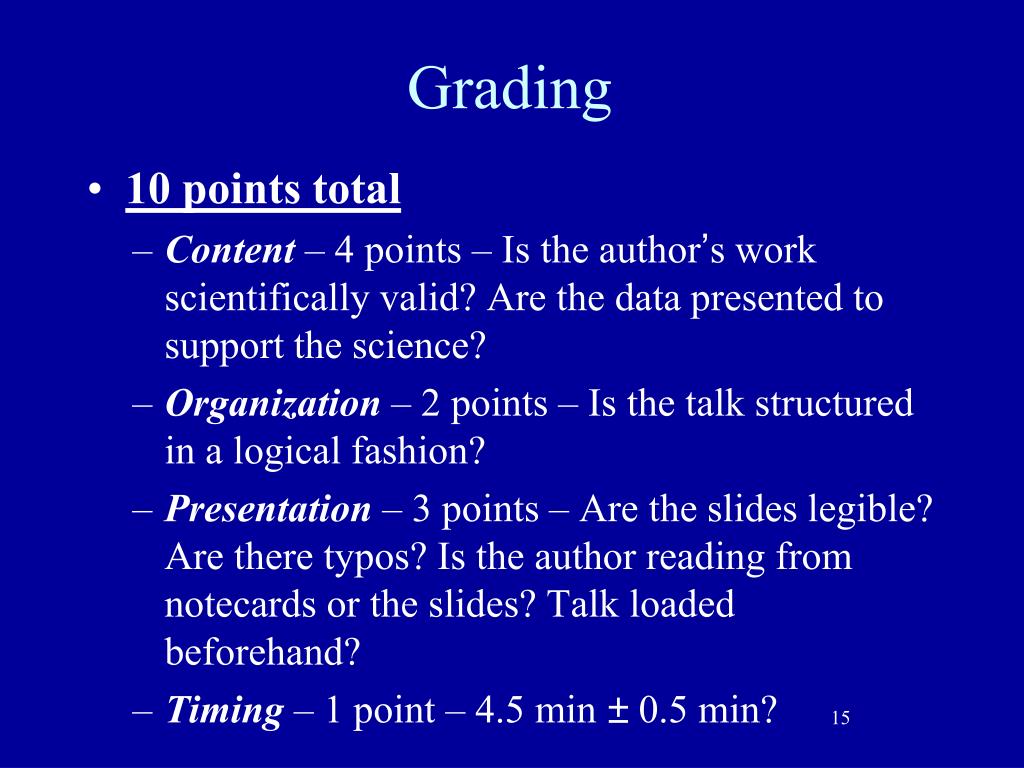 Grading

• 10 points total
– Content – 4 points – Is the author's work scientifically valid? Are the data presented to support the science?
– Organization – 2 points – Is the talk structured in a logical fashion?
– Presentation – 3 points – Are the slides legible? Are there typos? Is the author reading from notecards or the slides? Talk loaded beforehand?
– Timing – 1 point – 4.5 min ± 0.5 min?

15